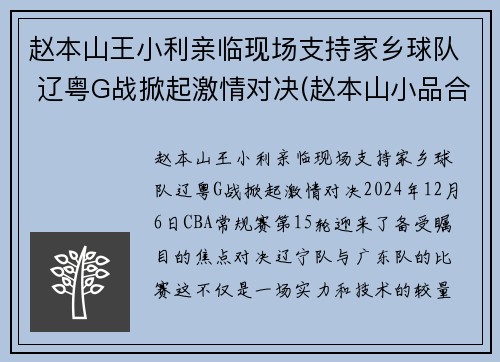 赵本山王小利亲临现场支持家乡球队 辽粤G战掀起激情对决(赵本山小品合

赵本山王小利亲临现场支持家乡球队辽粤G战掀起激情对决2024年12月6日CBA常规赛第15轮迎来了备受瞩目的焦点对决辽宁队与广东队的比赛这不仅是一场实力和技术的较量